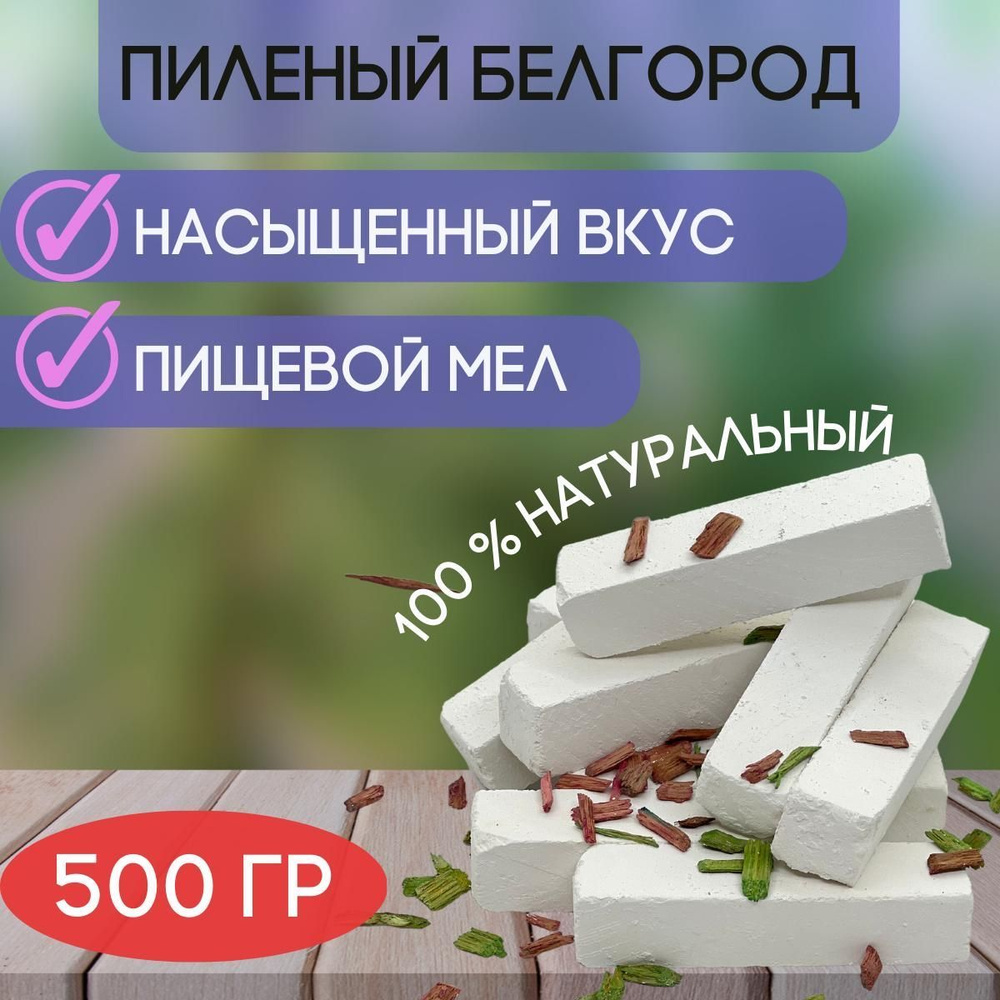 ПИЛЕНЫЙ БЕЛГОРОД

НАСЫЩЕННЫЙ ВКУС

ПИЩЕВОЙ МЕЛ

100 % НАТУРАЛЬНЫЙ

500 ГР